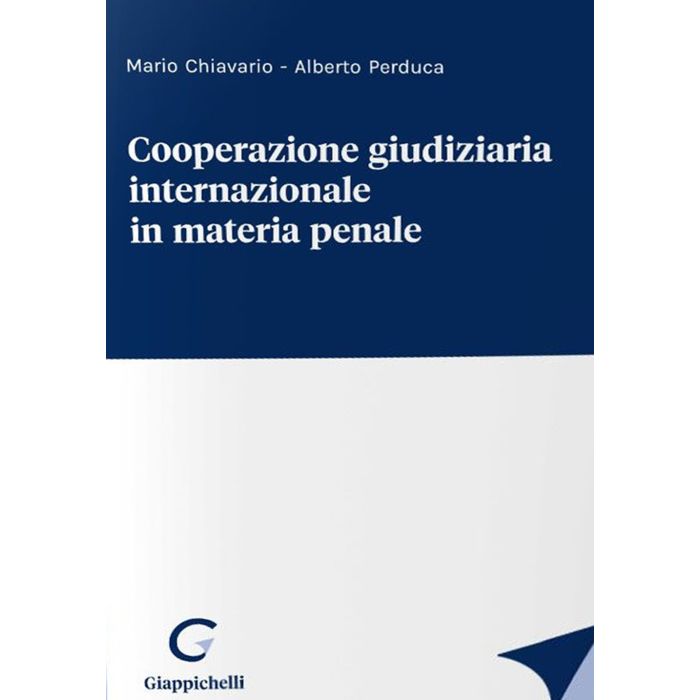 Mario Chiavario - Alberto Perduca

Cooperazione giudiziaria
internazionale
in materia penale

Giappichelli